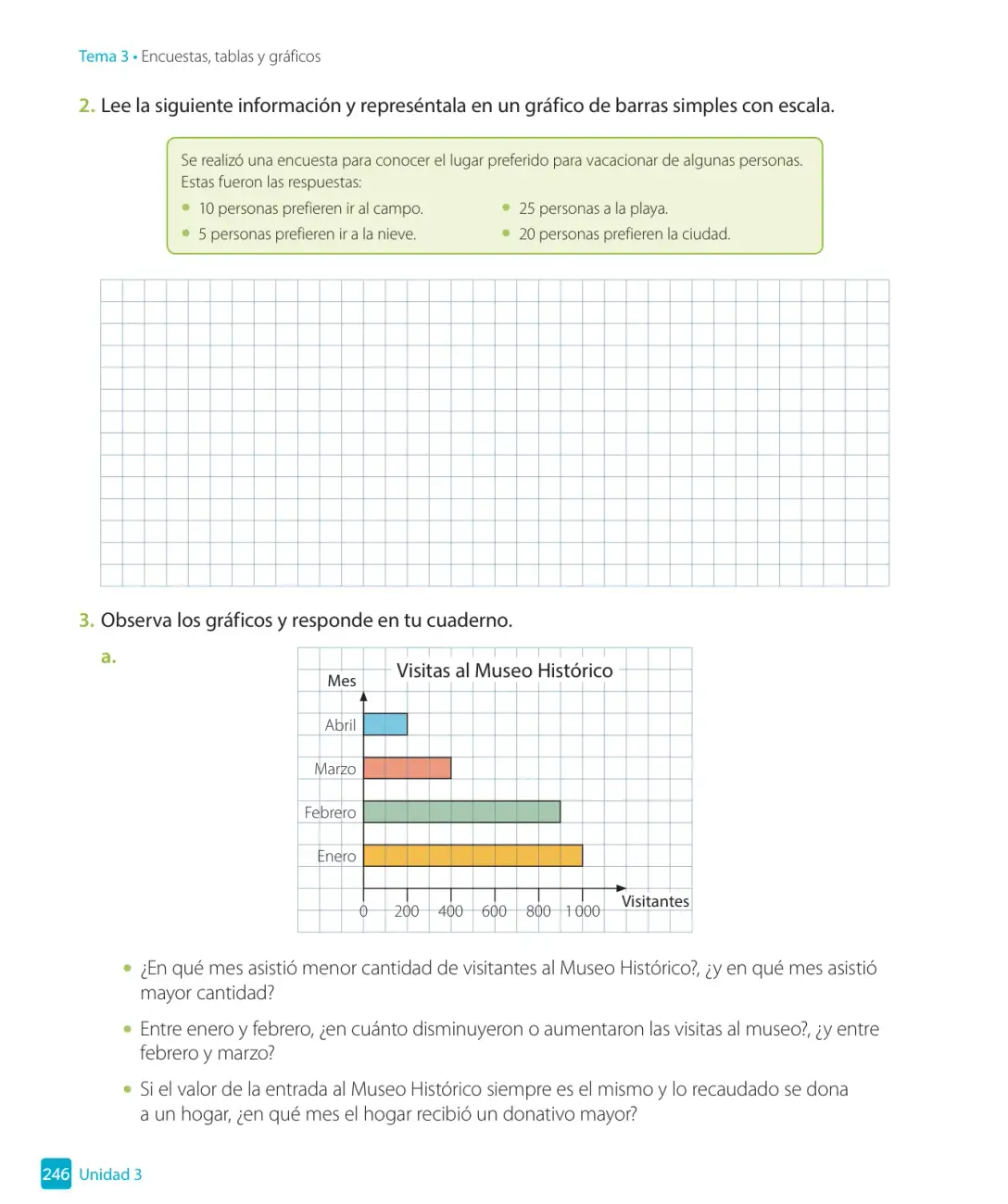 Tema 3 • Encuestas, tablas y gráficos

2. Lee la siguiente información y represéntala en un gráfico de barras simples con escala.

Se realizó una encuesta para conocer el lugar preferido para vacacionar de algunas personas. Estas fueron las respuestas:

• 10 personas prefieren ir al campo.
• 5 personas prefieren ir a la nieve.
• 25 personas a la playa.
• 20 personas prefieren la ciudad.

3. Observa los gráficos y responde en tu cuaderno.

a.

Visitas al Museo Histórico

Mes

Abril

Marzo

Febrero

Enero

0 200 400 600 800 1 000

Visitantes

• ¿En qué mes asistió menor cantidad de visitantes al Museo Histórico?, ¿y en qué mes asistió mayor cantidad?

• Entre enero y febrero, ¿en cuánto disminuyeron o aumentaron las visitas al museo?, ¿y entre febrero y marzo?

• Si el valor de la entrada al Museo Histórico siempre es el mismo y lo recaudado se dona a un hogar, ¿en qué mes el hogar recibió un donativo mayor?

246 Unidad 3